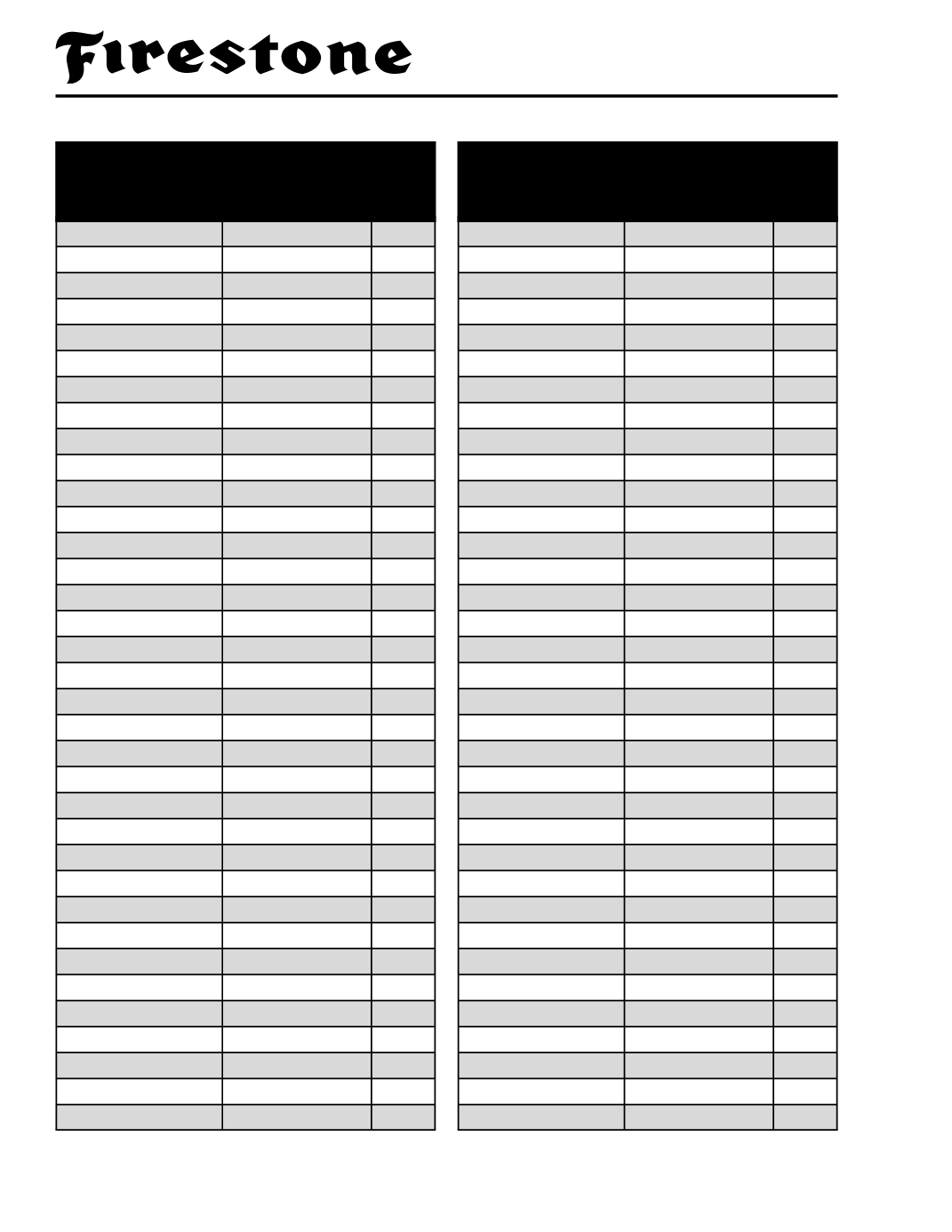 Firestone